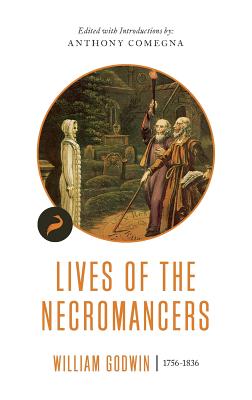 Edited with Introductions by:
ANTHONY COMEGNA

LIVES OF THE NECROMANCERS

WILLIAM GODWIN | 1756-1836